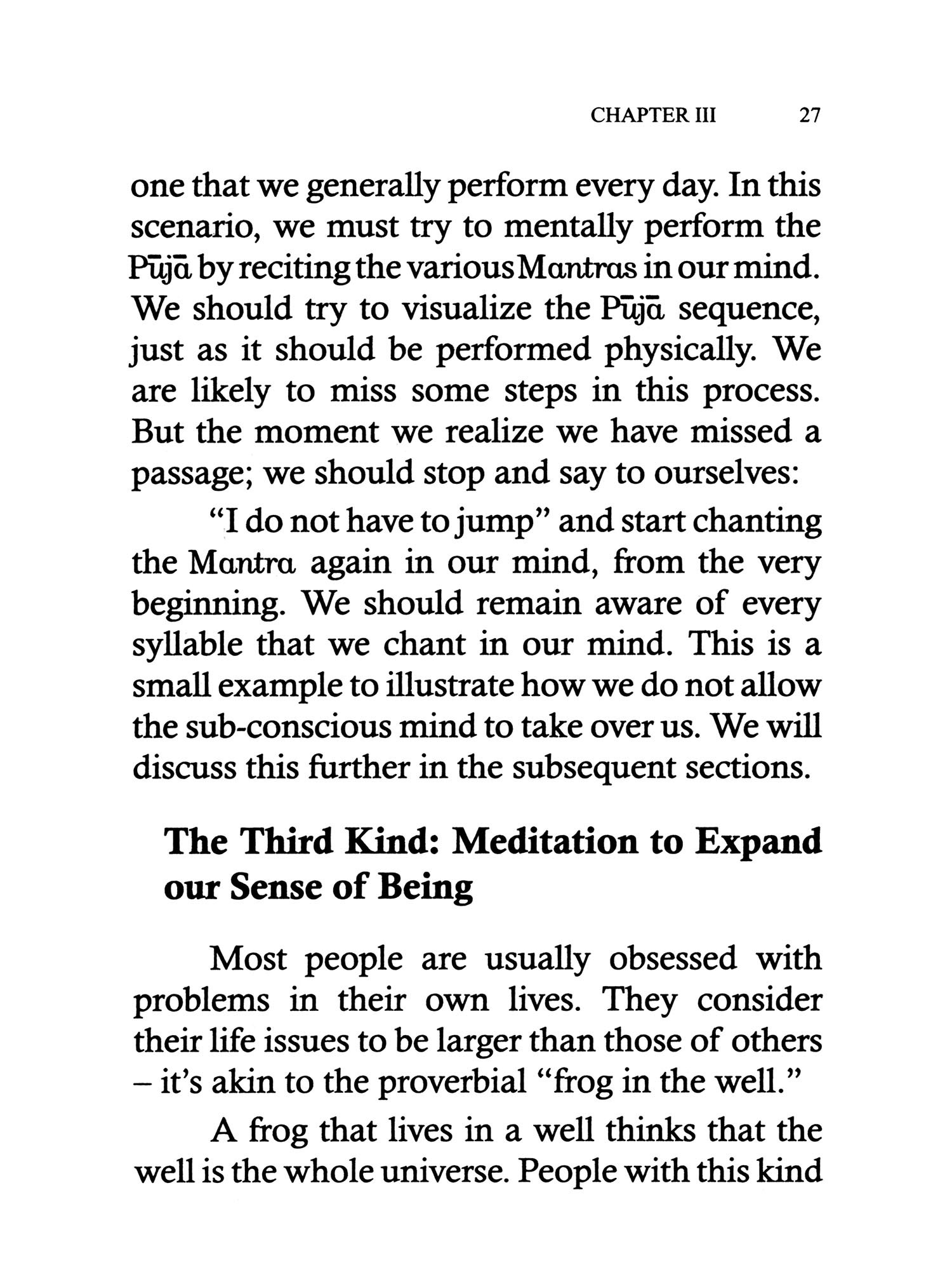 CHAPTER III 27

one that we generally perform every day. In this scenario, we must try to mentally perform the Pūjā by reciting the various Mantras in our mind. We should try to visualize the Pūjā sequence, just as it should be performed physically. We are likely to miss some steps in this process. But the moment we realize we have missed a passage; we should stop and say to ourselves:

"I do not have to jump" and start chanting the Mantra again in our mind, from the very beginning. We should remain aware of every syllable that we chant in our mind. This is a small example to illustrate how we do not allow the sub-conscious mind to take over us. We will discuss this further in the subsequent sections.

The Third Kind: Meditation to Expand our Sense of Being

Most people are usually obsessed with problems in their own lives. They consider their life issues to be larger than those of others – it's akin to the proverbial "frog in the well."

A frog that lives in a well thinks that the well is the whole universe. People with this kind